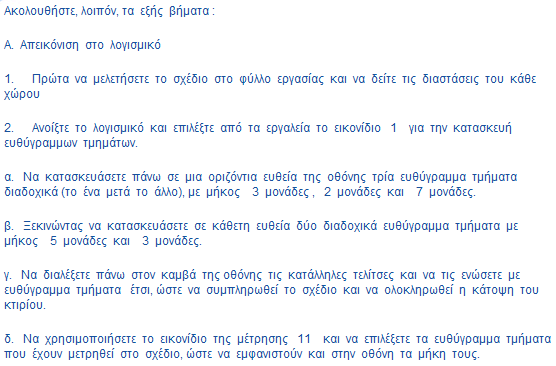 Ακολουθήστε, λοιπόν, τα εξής βήματα :

Α. Απεικόνιση στο λογισμικό

1. Πρώτα να μελετήσετε το σχέδιο στο φύλλο εργασίας και να δείτε τις διαστάσεις του κάθε χώρου

2. Ανοίξτε το λογισμικό και επιλέξτε από τα εργαλεία το εικονίδιο 1 για την κατασκευή ευθύγραμμων τμημάτων.

α. Να κατασκευάσετε πάνω σε μια οριζόντια ευθεία της οθόνης τρία ευθύγραμμα τμήματα διαδοχικά (το ένα μετά το άλλο), με μήκος 3 μονάδες , 2 μονάδες και 7 μονάδες.

β. Ξεκινώντας να κατασκευάσετε σε κάθετη ευθεία δύο διαδοχικά ευθύγραμμα τμήματα με μήκος 5 μονάδες και 3 μονάδες.

γ. Να διαλέξετε πάνω στον καμβά της οθόνης τις κατάλληλες τελίτσες και να τις ενώσετε με ευθύγραμμα τμήματα έτσι, ώστε να συμπληρωθεί το σχέδιο και να ολοκληρωθεί η κάτοψη του κτιρίου.

δ. Να χρησιμοποιήσετε το εικονίδιο της μέτρησης 11 και να επιλέξετε τα ευθύγραμμα τμήματα που έχουν μετρηθεί στο σχέδιο, ώστε να εμφανιστούν και στην οθόνη τα μήκη τους.